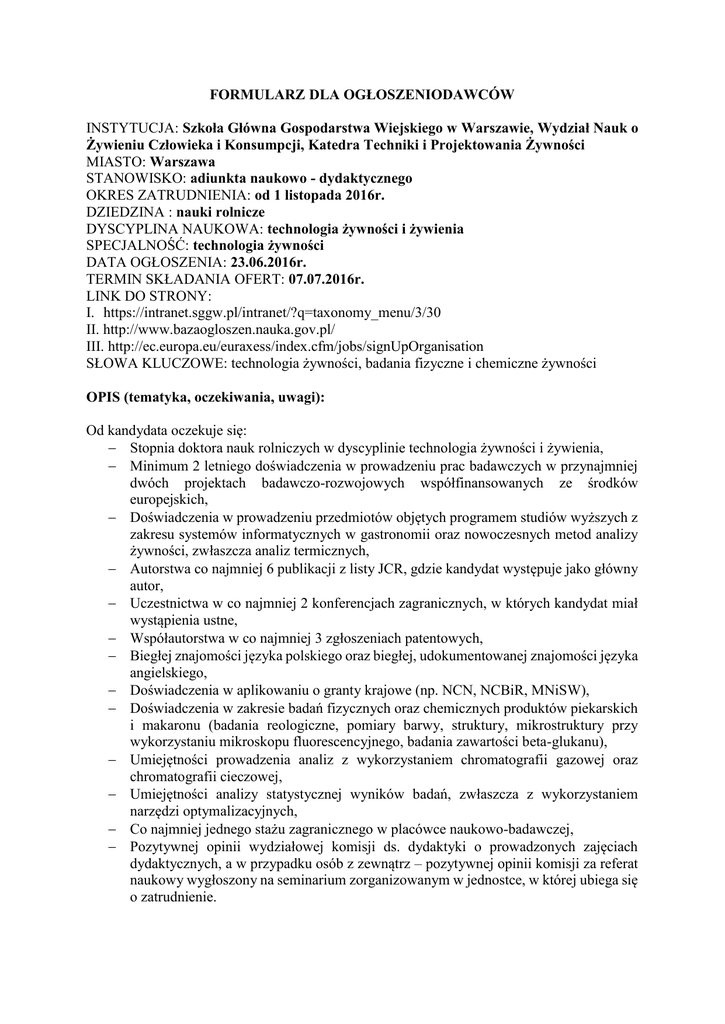 FORMULARZ DLA OGŁOSZENIODAWCÓW

INSTYTUCJA: Szkoła Główna Gospodarstwa Wiejskiego w Warszawie, Wydział Nauk o Żywieniu Człowieka i Konsumpcji, Katedra Techniki i Projektowania Żywności
MIASTO: Warszawa
STANOWISKO: adiunkta naukowo - dydaktycznego
OKRES ZATRUDNIENIA: od 1 listopada 2016r.
DZIEDZINA : nauki rolnicze
DYSCYPLINA NAUKOWA: technologia żywności i żywienia
SPECJALNOŚĆ: technologia żywności
DATA OGŁOSZENIA: 23.06.2016r.
TERMIN SKŁADANIA OFERT: 07.07.2016r.
LINK DO STRONY:
I. https://intranet.sggw.pl/intranet/?q=taxonomy_menu/3/30
II. http://www.bazaogloszen.nauka.gov.pl/
III. http://ec.europa.eu/euraxess/index.cfm/jobs/signUpOrganisation
SŁOWA KLUCZOWE: technologia żywności, badania fizyczne i chemiczne żywności

OPIS (tematyka, oczekiwania, uwagi):

Od kandydata oczekuje się:
– Stopnia doktora nauk rolniczych w dyscyplinie technologia żywności i żywienia,
– Minimum 2 letniego doświadczenia w prowadzeniu prac badawczych w przynajmniej dwóch projektach badawczo-rozwojowych współfinansowanych ze środków europejskich,
– Doświadczenia w prowadzeniu przedmiotów objętych programem studiów wyższych z zakresu systemów informatycznych w gastronomii oraz nowoczesnych metod analizy żywności, zwłaszcza analiz termicznych,
– Autorstwa co najmniej 6 publikacji z listy JCR, gdzie kandydat występuje jako główny autor,
– Uczestnictwa w co najmniej 2 konferencjach zagranicznych, w których kandydat miał wystąpienia ustne,
– Współautorstwa w co najmniej 3 zgłoszeniach patentowych,
– Biegłej znajomości języka polskiego oraz biegłej, udokumentowanej znajomości języka angielskiego,
– Doświadczenia w aplikowaniu o granty krajowe (np. NCN, NCBiR, MNiSW),
– Doświadczenia w zakresie badań fizycznych oraz chemicznych produktów piekarskich i makaronu (badania reologiczne, pomiary barwy, struktury, mikrostruktury przy wykorzystaniu mikroskopu fluorescencyjnego, badania zawartości beta-glukanu),
– Umiejętności prowadzenia analiz z wykorzystaniem chromatografii gazowej oraz chromatografii cieczowej,
– Umiejętności analizy statystycznej wyników badań, zwłaszcza z wykorzystaniem narzędzi optymalizacyjnych,
– Co najmniej jednego stażu zagranicznego w placówce naukowo-badawczej,
– Pozytywnej opinii wydziałowej komisji ds. dydaktyki o prowadzonych zajęciach dydaktycznych, a w przypadku osób z zewnątrz – pozytywnej opinii komisji za referat naukowy wygłoszony na seminarium zorganizowanym w jednostce, w której ubiega się o zatrudnienie.